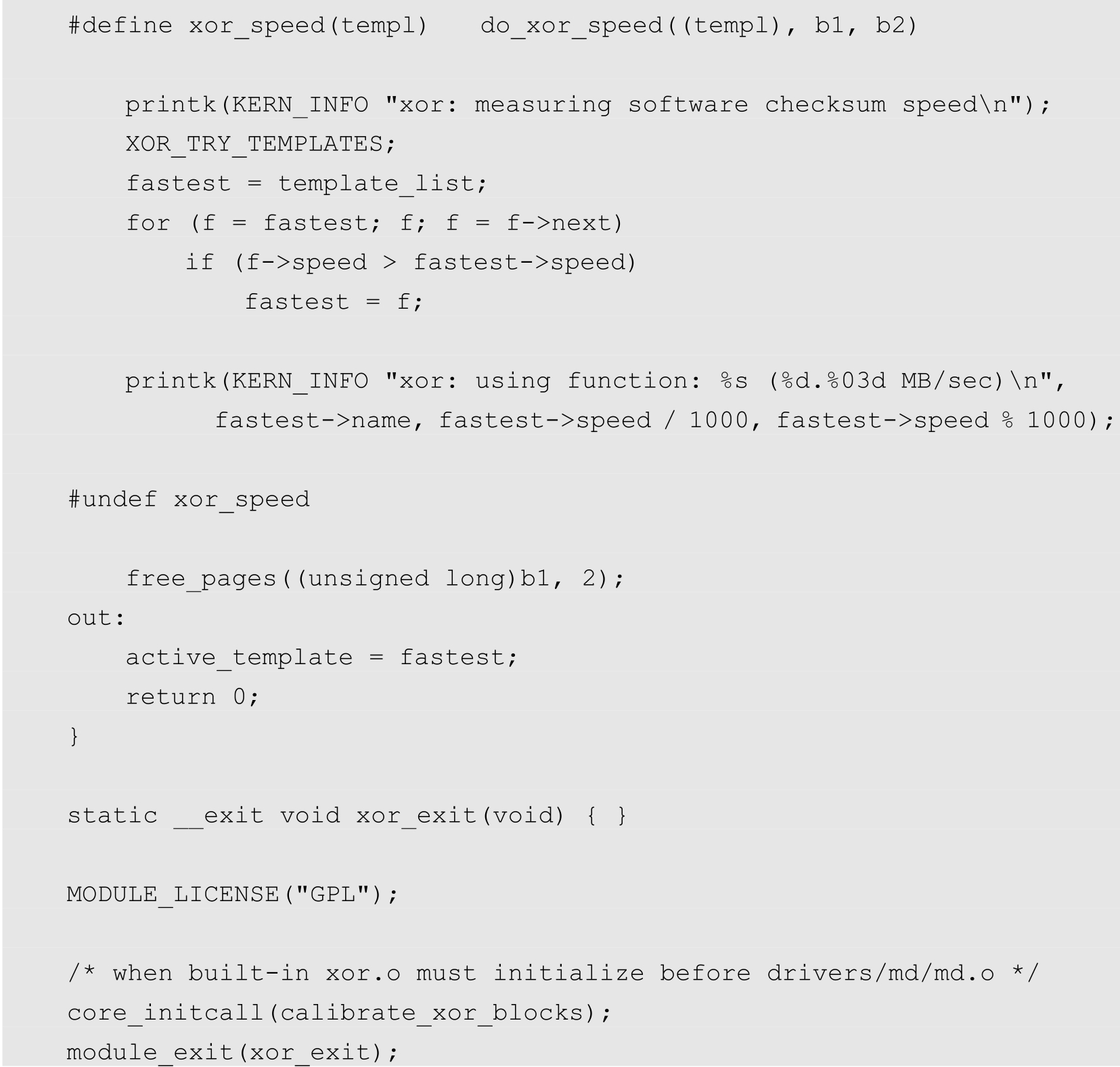 #define xor_speed(templ)   do_xor_speed((templ), b1, b2)

    printk(KERN_INFO "xor: measuring software checksum speed\n");
    XOR_TRY_TEMPLATES;
    fastest = template_list;
    for (f = fastest; f; f = f->next)
        if (f->speed > fastest->speed)
            fastest = f;

    printk(KERN_INFO "xor: using function: %s (%d.%03d MB/sec)\n",
          fastest->name, fastest->speed / 1000, fastest->speed % 1000);

#undef xor_speed

    free_pages((unsigned long)b1, 2);
out:
    active_template = fastest;
    return 0;
}

static __exit void xor_exit(void) { }

MODULE_LICENSE("GPL");

/* when built-in xor.o must initialize before drivers/md/md.o */
core_initcall(calibrate_xor_blocks);
module_exit(xor_exit);